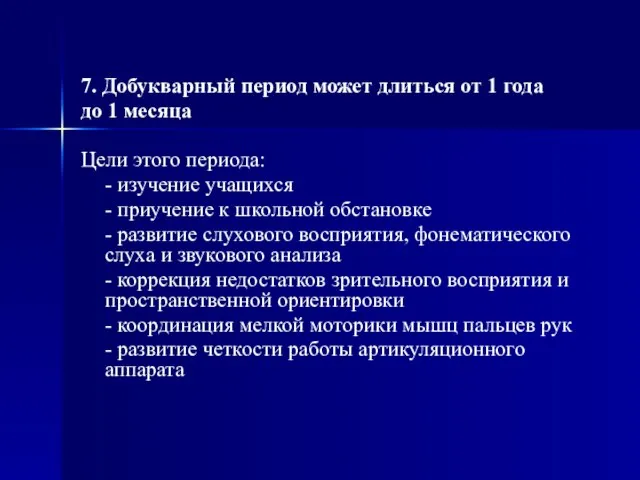 7. Добукварный период может длиться от 1 года до 1 месяца

Цели этого периода:

- изучение учащихся

- приучение к школьной обстановке

- развитие слухового восприятия, фонематического слуха и звукового анализа

- коррекция недостатков зрительного восприятия и пространственной ориентировки

- координация мелкой моторики мышц пальцев рук

- развитие четкости работы артикуляционного аппарата